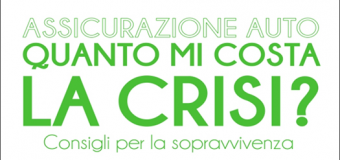 ASSICURAZIONE AUTO
QUANTO MI COSTA
LA CRISI?
Consigli per la sopravvivenza